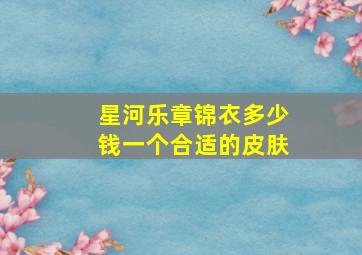 星河乐章锦衣多少钱一个合适的皮肤